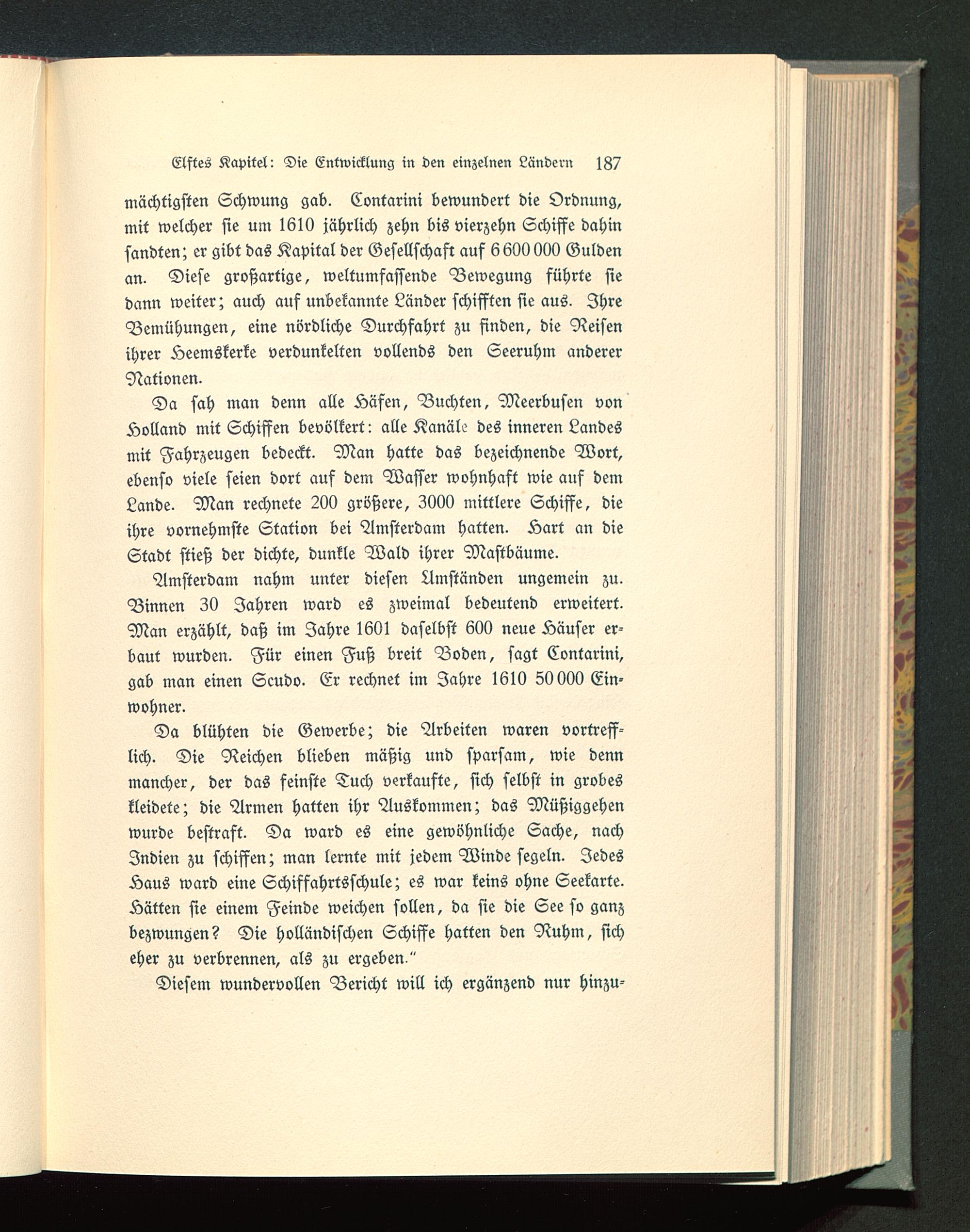 Elftes Kapitel: Die Entwicklung in den einzelnen Ländern 187

mächtigsten Schwung gab. Contarini bewundert die Ordnung, mit welcher sie um 1610 jährlich zehn bis vierzehn Schiffe dahin sandten; er gibt das Kapital der Gesellschaft auf 6 600 000 Gulden an. Diese großartige, weltumfassende Bewegung führte sie dann weiter; auch auf unbekannte Länder schifften sie aus. Ihre Bemühungen, eine nördliche Durchfahrt zu finden, die Reisen ihrer Heemskerke verdunkelten vollends den Seeruhm anderer Nationen.

Da sah man denn alle Häfen, Buchten, Meerbusen von Holland mit Schiffen bevölkert: alle Kanäle des inneren Landes mit Fahrzeugen bedeckt. Man hatte das bezeichnende Wort, ebenso viele seien dort auf dem Wasser wohnhaft wie auf dem Lande. Man rechnete 200 größere, 3000 mittlere Schiffe, die ihre vornehmste Station bei Amsterdam hatten. Hart an die Stadt stieß der dichte, dunkle Wald ihrer Mastbäume.

Amsterdam nahm unter diesen Umständen ungemein zu. Binnen 30 Jahren ward es zweimal bedeutend erweitert. Man erzählt, daß im Jahre 1601 daselbst 600 neue Häuser erbaut wurden. Für einen Fuß breit Boden, sagt Contarini, gab man einen Scudo. Er rechnet im Jahre 1610 50 000 Einwohner.

Da blühten die Gewerbe; die Arbeiten waren vortrefflich. Die Reichen blieben mäßig und sparsam, wie denn mancher, der das feinste Tuch verkaufte, sich selbst in grobes kleidete; die Armen hatten ihr Auskommen; das Müßiggehen wurde bestraft. Da ward es eine gewöhnliche Sache, nach Indien zu schiffen; man lernte mit jedem Winde segeln. Jedes Haus ward eine Schiffahrtsschule; es war keins ohne Seekarte. Hätten sie einem Feinde weichen sollen, da sie die See so ganz bezwungen? Die holländischen Schiffe hatten den Ruhm, sich eher zu verbrennen, als zu ergeben."

Diesem wundervollen Bericht will ich ergänzend nur hinzu-